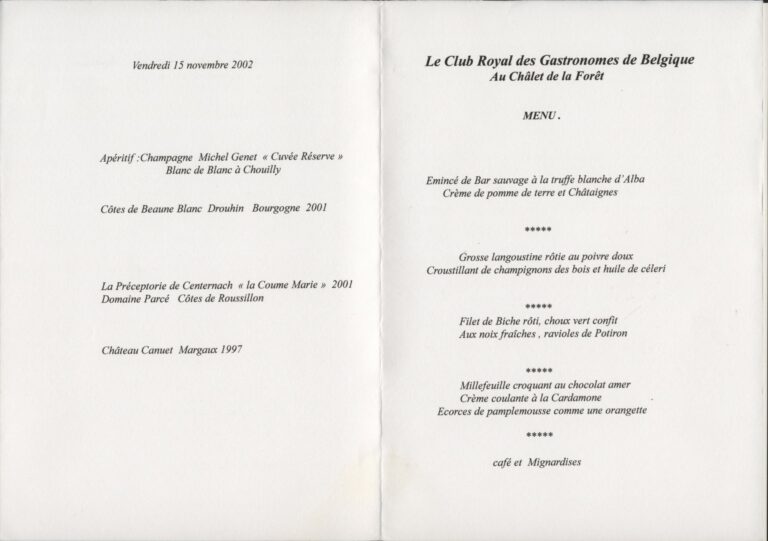 Vendredi 15 novembre 2002

Apéritif :Champagne Michel Genet « Cuvée Réserve »
Blanc de Blanc à Chouilly

Côtes de Beaune Blanc Drouhin Bourgogne 2001

La Préceptorie de Centernach « la Coume Marie » 2001
Domaine Parcé Côtes de Roussillon

Château Canuet Margaux 1997

Le Club Royal des Gastronomes de Belgique
Au Châlet de la Forêt

MENU .

Emincé de Bar sauvage à la truffe blanche d'Alba
Crème de pomme de terre et Châtaignes

*****

Grosse langoustine rôtie au poivre doux
Croustillant de champignons des bois et huile de céleri

*****

Filet de Biche rôti, choux vert confit
Aux noix fraîches , ravioles de Potiron

*****

Millefeuille croquant au chocolat amer
Crème coulante à la Cardamone
Ecorces de pamplemousse comme une orangette

*****

café et Mignardises